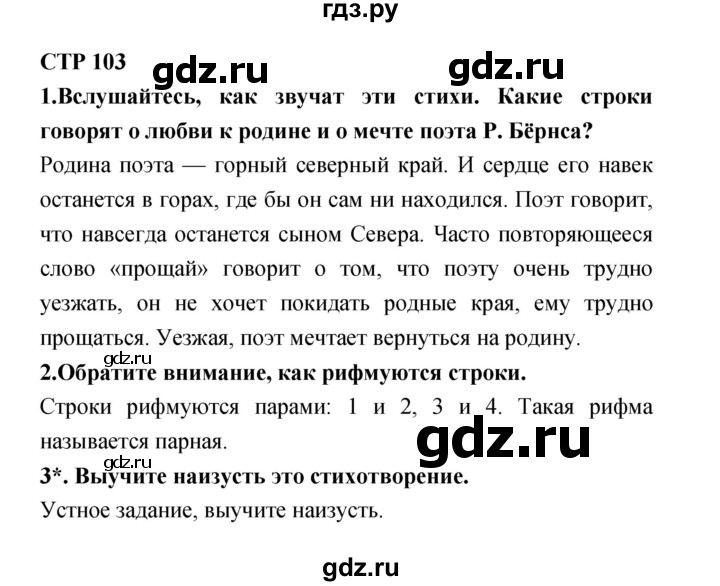 гдз.ру

СТР 103 gdz.ru gdz.ru

1.Вслушайтесь, как звучат эти стихи. Какие строки говорят о любви к родине и о мечте поэта Р. Бёрнса?

Родина поэта — горный северный край. И сердце его навек останется в горах, где бы он сам ни находился. Поэт говорит, что навсегда останется сыном Севера. Часто повторяющееся слово «прощай» говорит о том, что поэту очень трудно уезжать, он не хочет покидать родные края, ему трудно прощаться. Уезжая, поэт мечтает вернуться на родину.

gdz.ru

2.Обратите внимание, как рифмуются строки.

Строки рифмуются парами: 1 и 2, 3 и 4. Такая рифма называется парная.

gdz.ru

gdz.ru

3*. Выучите наизусть это стихотворение.

Устное задание, выучите наизусть.

gdz.ru